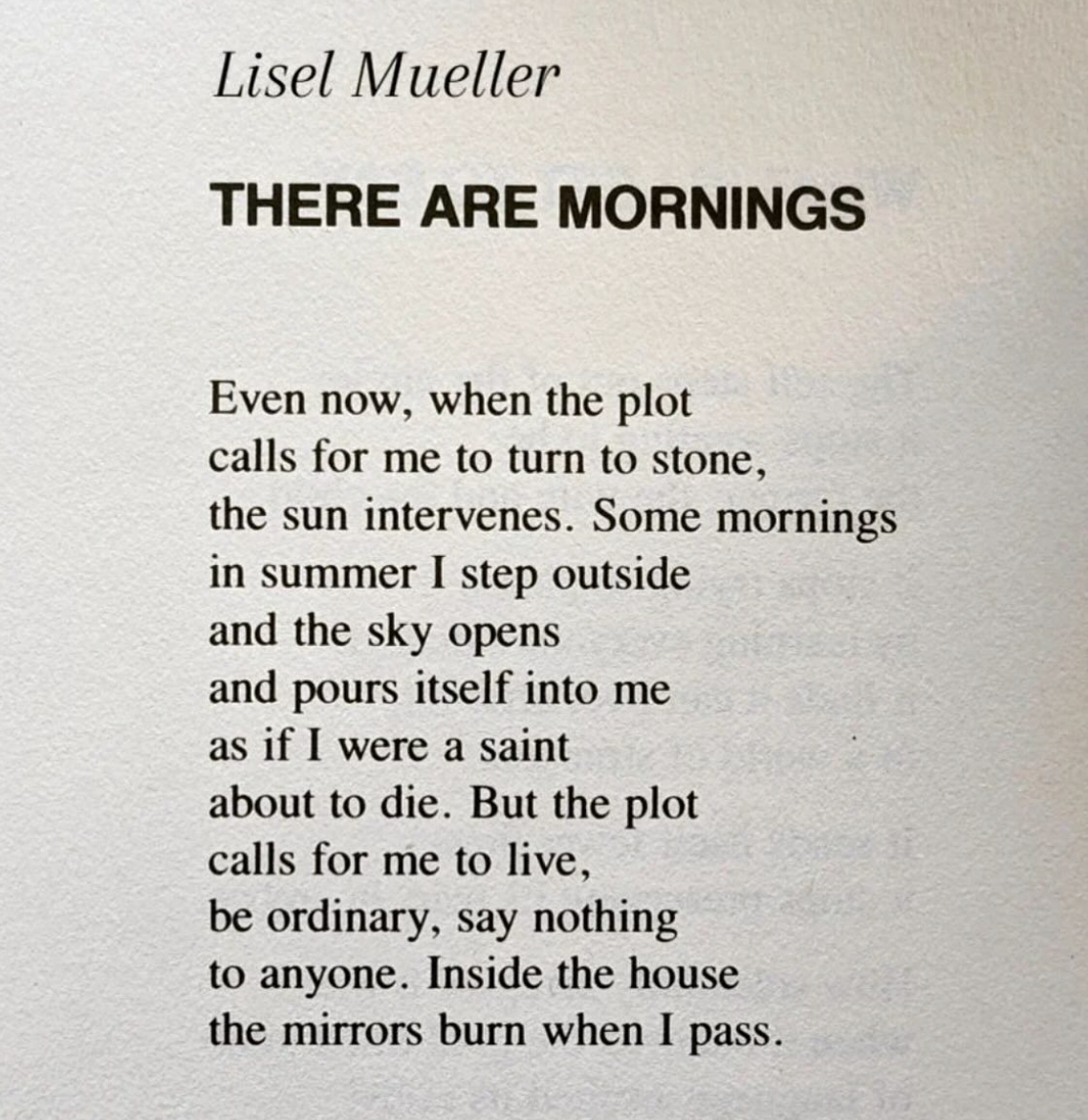 Lisel Mueller

THERE ARE MORNINGS

Even now, when the plot
calls for me to turn to stone,
the sun intervenes. Some mornings
in summer I step outside
and the sky opens
and pours itself into me
as if I were a saint
about to die. But the plot
calls for me to live,
be ordinary, say nothing
to anyone. Inside the house
the mirrors burn when I pass.